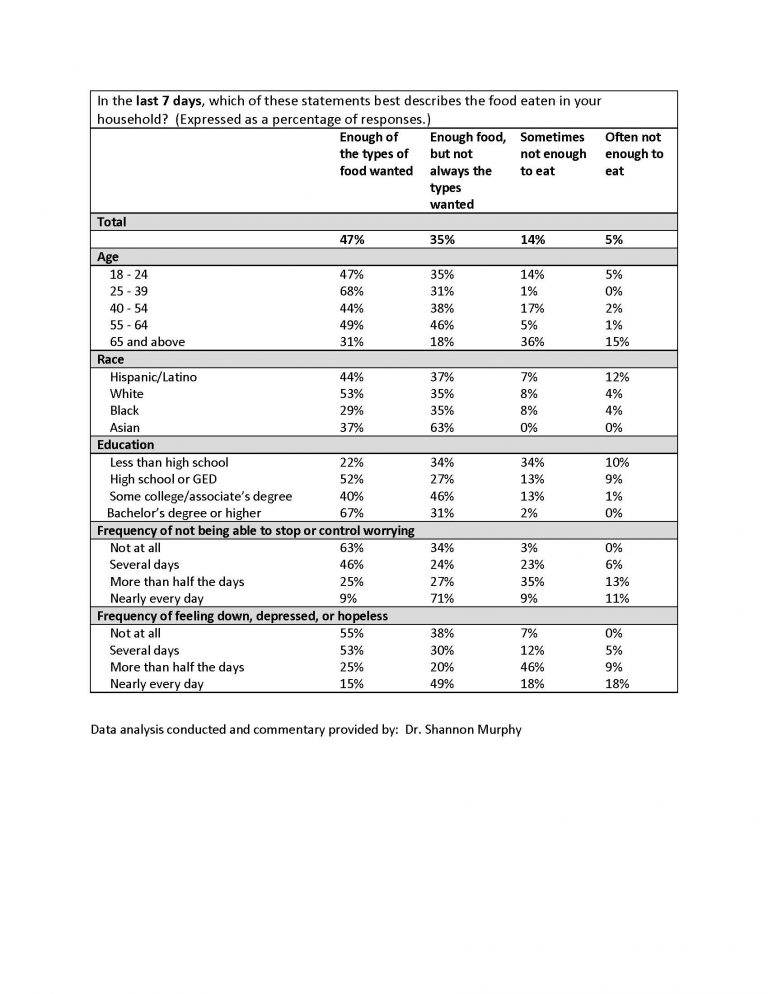 In the **last 7 days**, which of these statements best describes the food eaten in your household? (Expressed as a percentage of responses.)

| | Enough of the types of food wanted | Enough food, but not always the types wanted | Sometimes not enough to eat | Often not enough to eat |
|---|---|---|---|---|
| **Total** | | | | |
| | 47% | 35% | 14% | 5% |
| **Age** | | | | |
| 18 - 24 | 47% | 35% | 14% | 5% |
| 25 - 39 | 68% | 31% | 1% | 0% |
| 40 - 54 | 44% | 38% | 17% | 2% |
| 55 - 64 | 49% | 46% | 5% | 1% |
| 65 and above | 31% | 18% | 36% | 15% |
| **Race** | | | | |
| Hispanic/Latino | 44% | 37% | 7% | 12% |
| White | 53% | 35% | 8% | 4% |
| Black | 29% | 35% | 8% | 4% |
| Asian | 37% | 63% | 0% | 0% |
| **Education** | | | | |
| Less than high school | 22% | 34% | 34% | 10% |
| High school or GED | 52% | 27% | 13% | 9% |
| Some college/associate's degree | 40% | 46% | 13% | 1% |
| Bachelor's degree or higher | 67% | 31% | 2% | 0% |
| **Frequency of not being able to stop or control worrying** | | | | |
| Not at all | 63% | 34% | 3% | 0% |
| Several days | 46% | 24% | 23% | 6% |
| More than half the days | 25% | 27% | 35% | 13% |
| Nearly every day | 9% | 71% | 9% | 11% |
| **Frequency of feeling down, depressed, or hopeless** | | | | |
| Not at all | 55% | 38% | 7% | 0% |
| Several days | 53% | 30% | 12% | 5% |
| More than half the days | 25% | 20% | 46% | 9% |
| Nearly every day | 15% | 49% | 18% | 18% |

Data analysis conducted and commentary provided by: Dr. Shannon Murphy